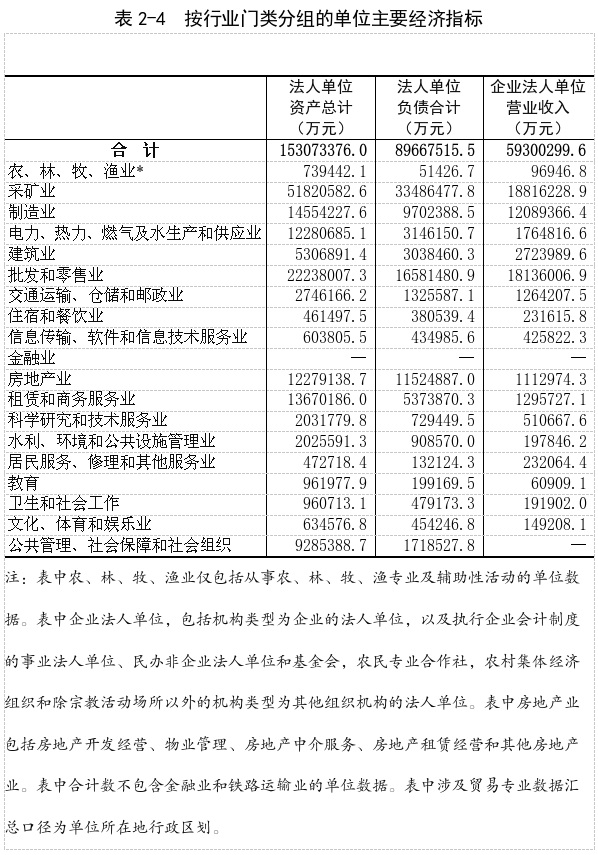 表 2-4　按行业门类分组的单位主要经济指标

|  | 法人单位资产总计（万元） | 法人单位负债合计（万元） | 企业法人单位营业收入（万元） |
|---|---|---|---|
| 合　计 | 153073376.0 | 89667515.5 | 59300299.6 |
| 农、林、牧、渔业* | 739442.1 | 51426.7 | 96946.8 |
| 采矿业 | 51820582.6 | 33486477.8 | 18816228.9 |
| 制造业 | 14554227.6 | 9702388.5 | 12089366.4 |
| 电力、热力、燃气及水生产和供应业 | 12280685.1 | 3146150.7 | 1764816.6 |
| 建筑业 | 5306891.4 | 3038460.3 | 2723989.6 |
| 批发和零售业 | 22238007.3 | 16581480.9 | 18136006.9 |
| 交通运输、仓储和邮政业 | 2746166.2 | 1325587.1 | 1264207.5 |
| 住宿和餐饮业 | 461497.5 | 380539.4 | 231615.8 |
| 信息传输、软件和信息技术服务业 | 603805.5 | 434985.6 | 425822.3 |
| 金融业 | — | — | — |
| 房地产业 | 12279138.7 | 11524887.0 | 1112974.3 |
| 租赁和商务服务业 | 13670186.0 | 5373870.3 | 1295727.1 |
| 科学研究和技术服务业 | 2031779.8 | 729449.5 | 510667.6 |
| 水利、环境和公共设施管理业 | 2025591.3 | 908570.0 | 197846.2 |
| 居民服务、修理和其他服务业 | 472718.4 | 132124.3 | 232064.4 |
| 教育 | 961977.9 | 199169.5 | 60909.1 |
| 卫生和社会工作 | 960713.1 | 479173.3 | 191902.0 |
| 文化、体育和娱乐业 | 634576.8 | 454246.8 | 149208.1 |
| 公共管理、社会保障和社会组织 | 9285388.7 | 1718527.8 | — |

注：表中农、林、牧、渔业仅包括从事农、林、牧、渔专业及辅助性活动的单位数据。表中企业法人单位，包括机构类型为企业的法人单位，以及执行企业会计制度的事业法人单位、民办非企业法人单位和基金会，农民专业合作社，农村集体经济组织和除宗教活动场所以外的机构类型为其他组织机构的法人单位。表中房地产业包括房地产开发经营、物业管理、房地产中介服务、房地产租赁经营和其他房地产业。表中合计数不包含金融业和铁路运输业的单位数据。表中涉及贸易专业数据汇总口径为单位所在地行政区划。